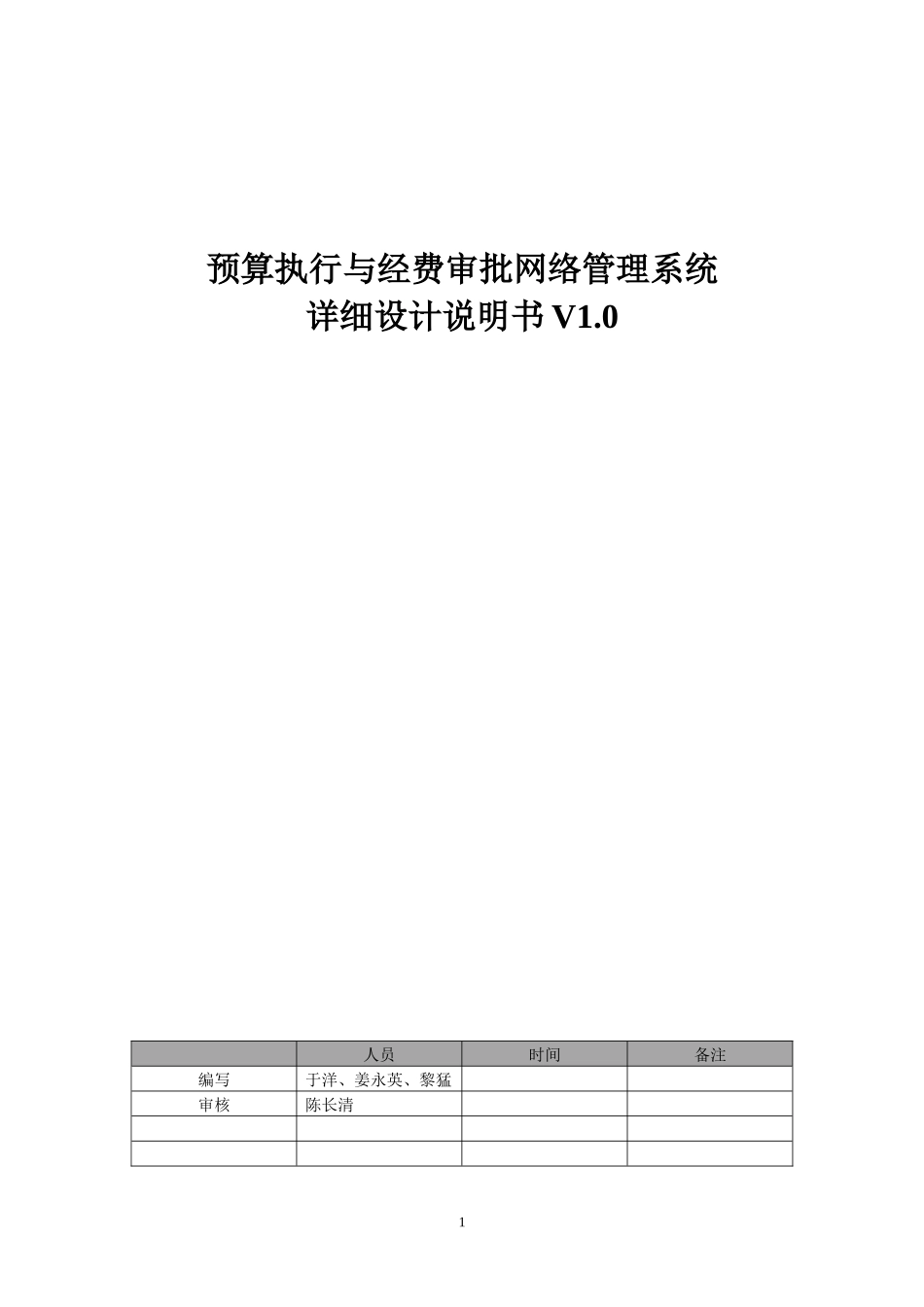 预算执行与经费审批网络管理系统
详细设计说明书 V1.0

| | 人员 | 时间 | 备注 |
|---|---|---|---|
| 编写 | 于洋、姜永英、黎猛 | | |
| 审核 | 陈长清 | | |
| | | | |
| | | | |

1